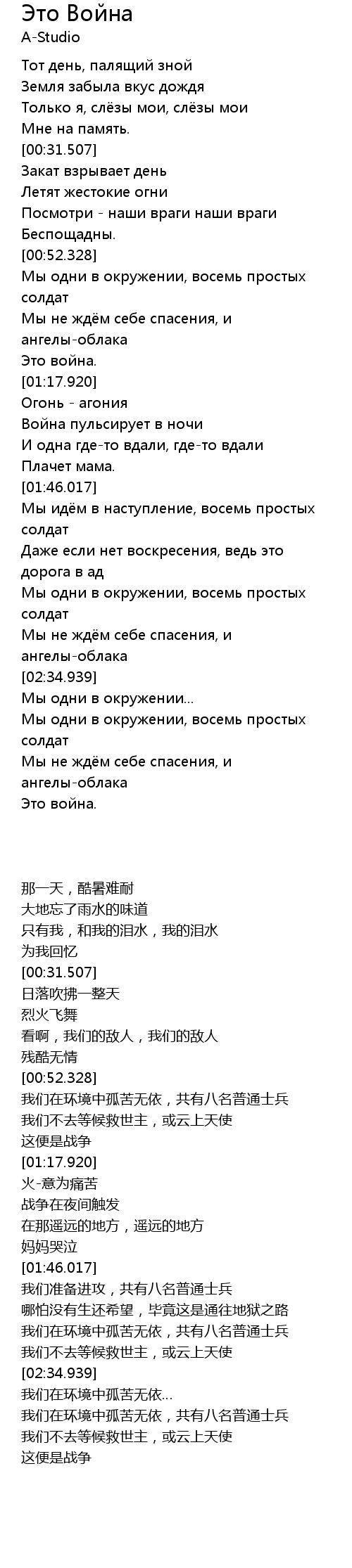 Это Война
A-Studio

Тот день, палящий зной
Земля забыла вкус дождя
Только я, слёзы мои, слёзы мои
Мне на память.
[00:31.507]
Закат взрывает день
Летят жестокие огни
Посмотри - наши враги наши враги
Беспощадны.
[00:52.328]
Мы одни в окружении, восемь простых солдат
Мы не ждём себе спасения, и ангелы-облака
Это война.
[01:17.920]
Огонь - агония
Война пульсирует в ночи
И одна где-то вдали, где-то вдали
Плачет мама.
[01:46.017]
Мы идём в наступление, восемь простых солдат
Даже если нет воскресения, ведь это дорога в ад
Мы одни в окружении, восемь простых солдат
Мы не ждём себе спасения, и ангелы-облака
[02:34.939]
Мы одни в окружении...
Мы одни в окружении, восемь простых солдат
Мы не ждём себе спасения, и ангелы-облака
Это война.

那一天，酷暑难耐
大地忘了雨水的味道
只有我，和我的泪水，我的泪水
为我回忆
[00:31.507]
日落吹拂一整天
烈火飞舞
看啊，我们的敌人，我们的敌人
残酷无情
[00:52.328]
我们在环境中孤苦无依，共有八名普通士兵
我们不去等候救世主，或云上天使
这便是战争
[01:17.920]
火-意为痛苦
战争在夜间触发
在那遥远的地方，遥远的地方
妈妈哭泣
[01:46.017]
我们准备进攻，共有八名普通士兵
哪怕没有生还希望，毕竟这是通往地狱之路
我们在环境中孤苦无依，共有八名普通士兵
我们不去等候救世主，或云上天使
[02:34.939]
我们在环境中孤苦无依...
我们在环境中孤苦无依，共有八名普通士兵
我们不去等候救世主，或云上天使
这便是战争